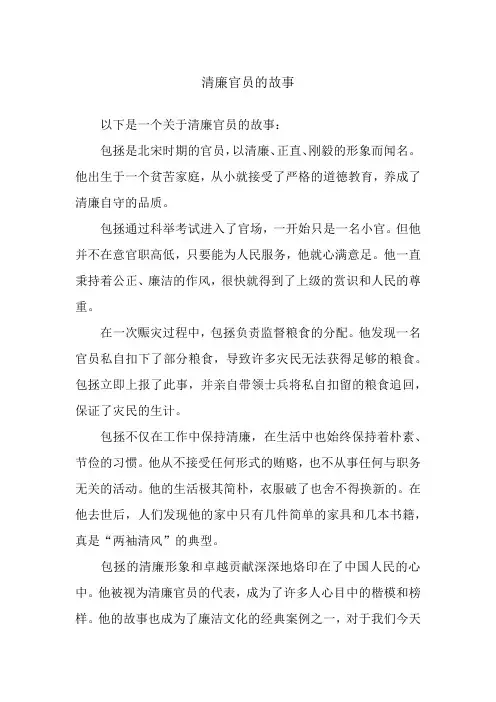 清廉官员的故事

以下是一个关于清廉官员的故事：

包拯是北宋时期的官员，以清廉、正直、刚毅的形象而闻名。他出生于一个贫苦家庭，从小就接受了严格的道德教育，养成了清廉自守的品质。

包拯通过科举考试进入了官场，一开始只是一名小官。但他并不在意官职高低，只要能为人民服务，他就心满意足。他一直秉持着公正、廉洁的作风，很快就得到了上级的赏识和人民的尊重。

在一次赈灾过程中，包拯负责监督粮食的分配。他发现一名官员私自扣下了部分粮食，导致许多灾民无法获得足够的粮食。包拯立即上报了此事，并亲自带领士兵将私自扣留的粮食追回，保证了灾民的生计。

包拯不仅在工作中保持清廉，在生活中也始终保持着朴素、节俭的习惯。他从不接受任何形式的贿赂，也不从事任何与职务无关的活动。他的生活极其简朴，衣服破了也舍不得换新的。在他去世后，人们发现他的家中只有几件简单的家具和几本书籍，真是“两袖清风”的典型。

包拯的清廉形象和卓越贡献深深地烙印在了中国人民的心中。他被视为清廉官员的代表，成为了许多人心目中的楷模和榜样。他的故事也成为了廉洁文化的经典案例之一，对于我们今天